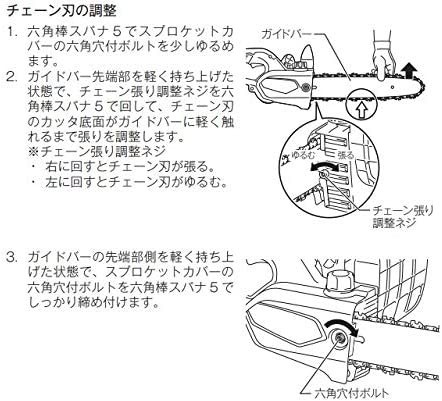 チェーン刃の調整

1. 六角棒スパナ５でスプロケットカバーの六角穴付ボルトを少しゆるめます。

2. ガイドバー先端部を軽く持ち上げた状態で、チェーン張り調整ネジを六角棒スパナ５で回して、チェーン刃のカッタ底面がガイドバーに軽く触れるまで張りを調整します。
※チェーン張り調整ネジ
・ 右に回すとチェーン刃が張る。
・ 左に回すとチェーン刃がゆるむ。

ガイドバー

ゆるむ

張る

チェーン張り調整ネジ

3. ガイドバーの先端部側を軽く持ち上げた状態で、スプロケットカバーの六角穴付ボルトを六角棒スパナ５でしっかり締め付けます。

六角穴付ボルト